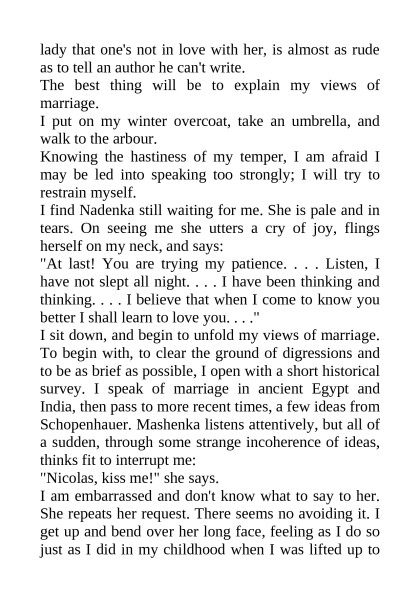 lady that one's not in love with her, is almost as rude as to tell an author he can't write.

The best thing will be to explain my views of marriage.

I put on my winter overcoat, take an umbrella, and walk to the arbour.

Knowing the hastiness of my temper, I am afraid I may be led into speaking too strongly; I will try to restrain myself.

I find Nadenka still waiting for me. She is pale and in tears. On seeing me she utters a cry of joy, flings herself on my neck, and says:

"At last! You are trying my patience. . . . Listen, I have not slept all night. . . . I have been thinking and thinking. . . . I believe that when I come to know you better I shall learn to love you. . . ."

I sit down, and begin to unfold my views of marriage. To begin with, to clear the ground of digressions and to be as brief as possible, I open with a short historical survey. I speak of marriage in ancient Egypt and India, then pass to more recent times, a few ideas from Schopenhauer. Mashenka listens attentively, but all of a sudden, through some strange incoherence of ideas, thinks fit to interrupt me:

"Nicolas, kiss me!" she says.

I am embarrassed and don't know what to say to her. She repeats her request. There seems no avoiding it. I get up and bend over her long face, feeling as I do so just as I did in my childhood when I was lifted up to